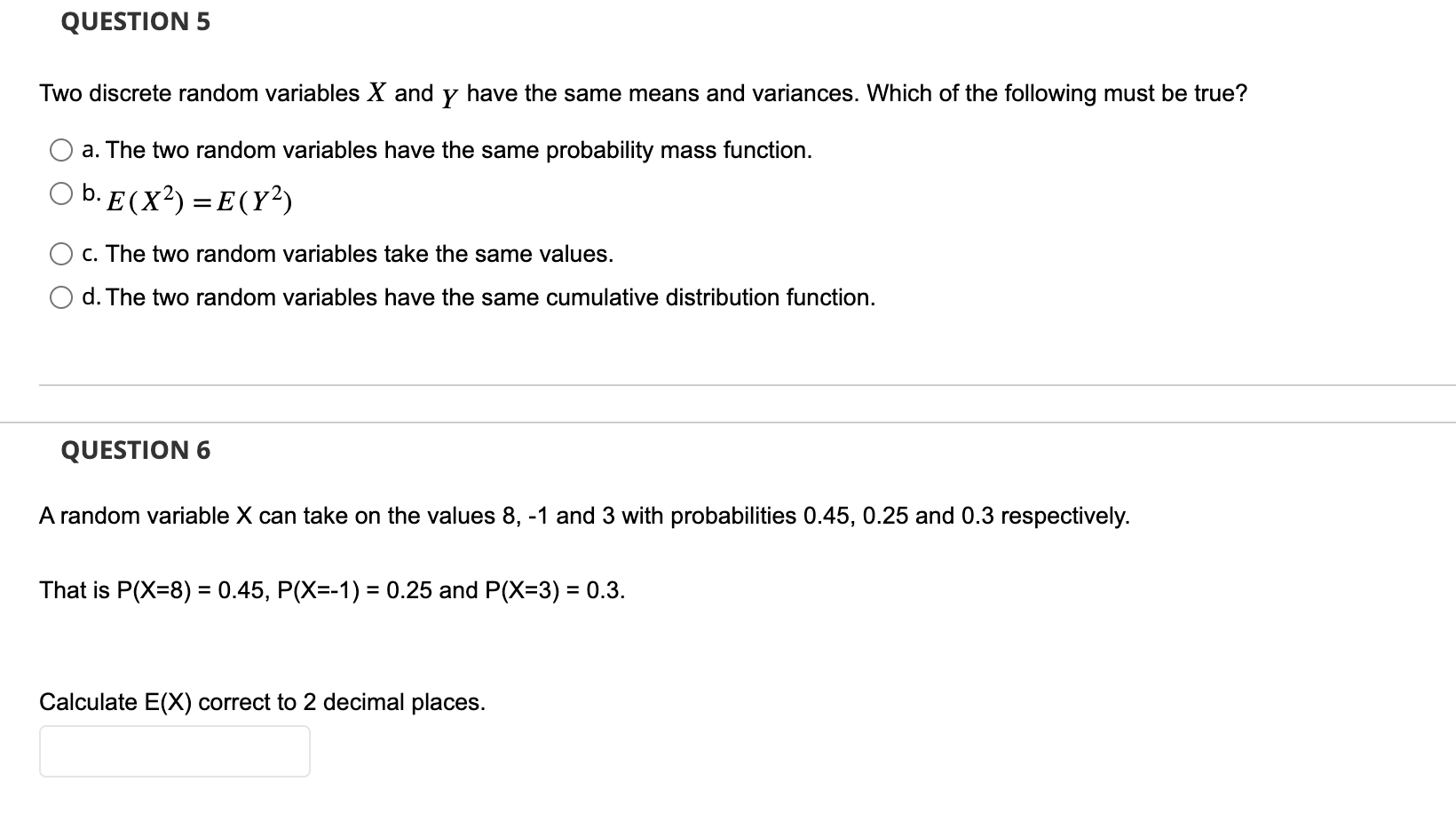 QUESTION 5

Two discrete random variables $X$ and $Y$ have the same means and variances. Which of the following must be true?

a. The two random variables have the same probability mass function.

b. $E(X^2) = E(Y^2)$

c. The two random variables take the same values.

d. The two random variables have the same cumulative distribution function.

QUESTION 6

A random variable X can take on the values 8, -1 and 3 with probabilities 0.45, 0.25 and 0.3 respectively.

That is P(X=8) = 0.45, P(X=-1) = 0.25 and P(X=3) = 0.3.

Calculate E(X) correct to 2 decimal places.